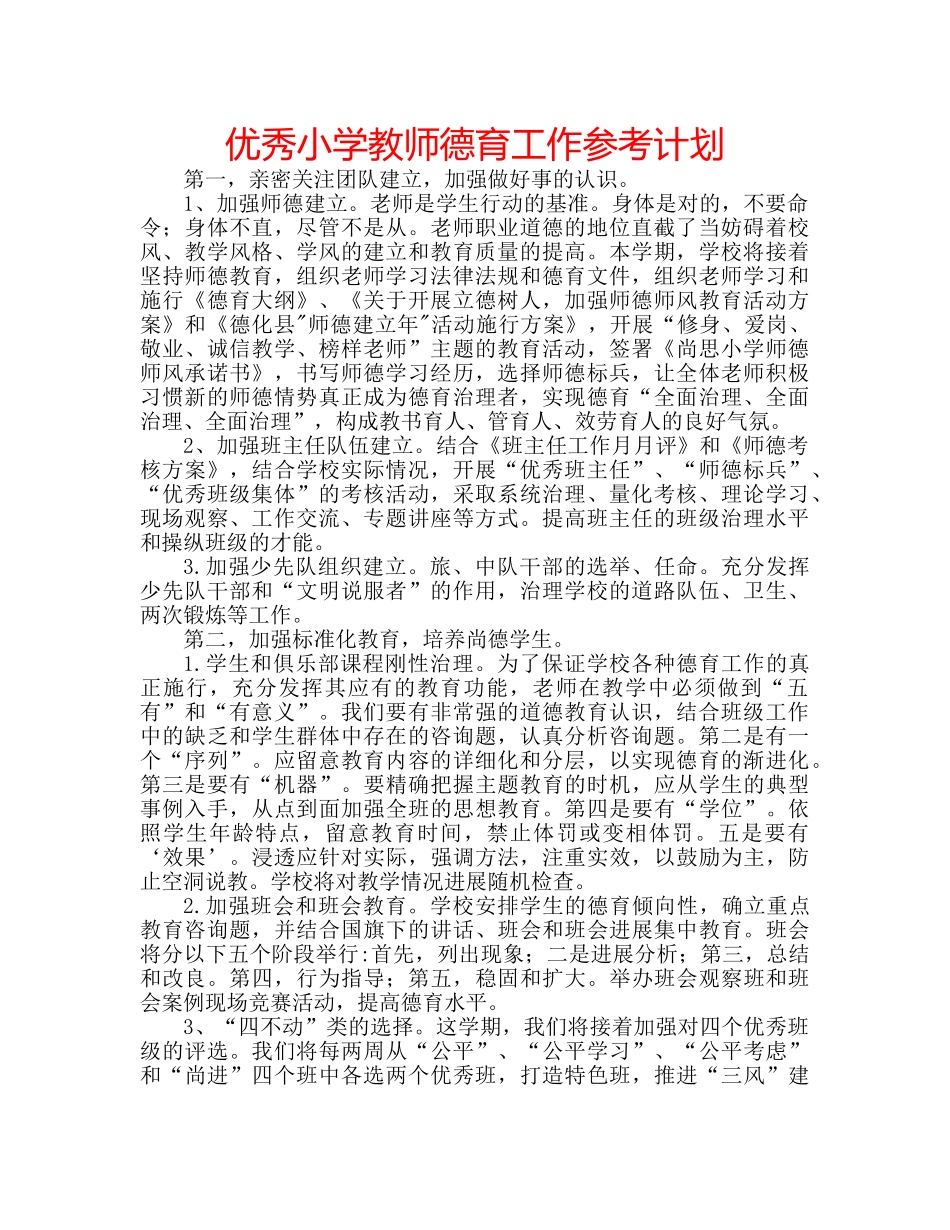 优秀小学教师德育工作参考计划

第一，亲密关注团队建立，加强做好事的认识。

1、加强师德建立。老师是学生行动的基准。身体是对的，不要命令；身体不直，尽管不是从。老师职业道德的地位直截了当妨碍着校风、教学风格、学风的建立和教育质量的提高。本学期，学校将接着坚持师德教育，组织老师学习法律法规和德育文件，组织老师学习和施行《德育大纲》、《关于开展立德树人，加强师德师风教育活动方案》和《德化县"师德建立年"活动施行方案》，开展“修身、爱岗、敬业、诚信教学、榜样老师”主题的教育活动，签署《尚思小学师德师风承诺书》，书写师德学习经历，选择师德标兵，让全体老师积极习惯新的师德情势真正成为德育治理者，实现德育“全面治理、全面治理、全面治理”，构成教书育人、管育人、效劳育人的良好气氛。

2、加强班主任队伍建立。结合《班主任工作月月评》和《师德考核方案》，结合学校实际情况，开展“优秀班主任”、“师德标兵”、“优秀班级集体”的考核活动，采取系统治理、量化考核、理论学习、现场观察、工作交流、专题讲座等方式。提高班主任的班级治理水平和操纵班级的才能。

3.加强少先队组织建立。旅、中队干部的选举、任命。充分发挥少先队干部和“文明说服者”的作用，治理学校的道路队伍、卫生、两次锻炼等工作。

第二，加强标准化教育，培养尚德学生。

1.学生和俱乐部课程刚性治理。为了保证学校各种德育工作的真正施行，充分发挥其应有的教育功能，老师在教学中必须做到“五有”和“有意义”。我们要有非常强的道德教育认识，结合班级工作中的缺乏和学生群体中存在的咨询题，认真分析咨询题。第二是有一个“序列”。应留意教育内容的详细化和分层，以实现德育的渐进化。第三是要有“机器”。要精确把握主题教育的时机，应从学生的典型事例入手，从点到面加强全班的思想教育。第四是要有“学位”。依照学生年龄特点，留意教育时间，禁止体罚或变相体罚。五是要有‘效果’。浸透应针对实际，强调方法，注重实效，以鼓励为主，防止空洞说教。学校将对教学情况进展随机检查。

2.加强班会和班会教育。学校安排学生的德育倾向性，确立重点教育咨询题，并结合国旗下的讲话、班会和班会进展集中教育。班会将分以下五个阶段举行:首先，列出现象；二是进展分析；第三，总结和改良。第四，行为指导；第五，稳固和扩大。举办班会观察班和班会案例现场竞赛活动，提高德育水平。

3、“四不动”类的选择。这学期，我们将接着加强对四个优秀班级的评选。我们将每两周从“公平”、“公平学习”、“公平考虑”和“尚进”四个班中各选两个优秀班，打造特色班，推进“三风”建